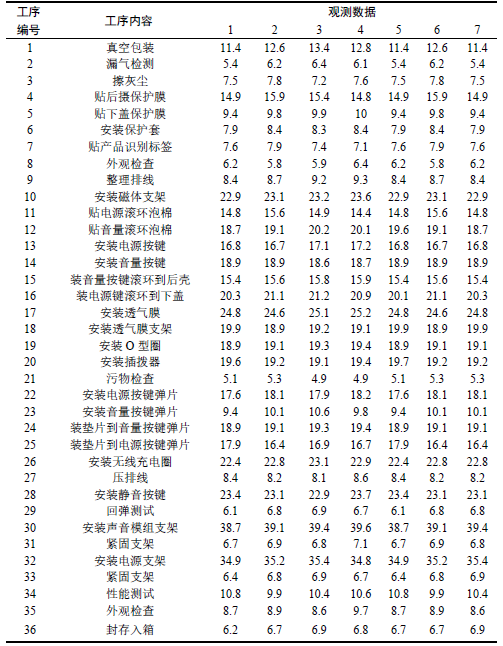 | 工序编号 | 工序内容 | 观测数据 1 | 2 | 3 | 4 | 5 | 6 | 7 |
|---|---|---|---|---|---|---|---|---|
| 1 | 真空包装 | 11.4 | 12.6 | 13.4 | 12.8 | 11.4 | 12.6 | 11.4 |
| 2 | 漏气检测 | 5.4 | 6.2 | 6.4 | 6.1 | 5.4 | 6.2 | 5.4 |
| 3 | 擦灰尘 | 7.5 | 7.8 | 7.2 | 7.6 | 7.5 | 7.8 | 7.5 |
| 4 | 贴后摄保护膜 | 14.9 | 15.9 | 15.4 | 14.8 | 14.9 | 15.9 | 14.9 |
| 5 | 贴下盖保护膜 | 9.4 | 9.8 | 9.9 | 10 | 9.4 | 9.8 | 9.4 |
| 6 | 安装保护套 | 7.9 | 8.4 | 8.3 | 8.4 | 7.9 | 8.4 | 7.9 |
| 7 | 贴产品识别标签 | 7.6 | 7.9 | 7.4 | 7.1 | 7.6 | 7.9 | 7.6 |
| 8 | 外观检查 | 6.2 | 5.8 | 5.9 | 6.4 | 6.2 | 5.8 | 6.2 |
| 9 | 整理排线 | 8.4 | 8.7 | 9.2 | 9.3 | 8.4 | 8.7 | 8.4 |
| 10 | 安装磁体支架 | 22.9 | 23.1 | 23.2 | 23.6 | 22.9 | 23.1 | 22.9 |
| 11 | 贴电源滚环泡棉 | 14.8 | 15.6 | 14.9 | 14.4 | 14.8 | 15.6 | 14.8 |
| 12 | 贴音量滚环泡棉 | 18.7 | 19.1 | 20.2 | 20.1 | 19.6 | 19.1 | 18.7 |
| 13 | 安装电源按键 | 16.8 | 16.7 | 17.1 | 17.2 | 16.8 | 16.7 | 16.8 |
| 14 | 安装音量按键 | 18.9 | 18.9 | 18.6 | 18.7 | 18.9 | 18.9 | 18.9 |
| 15 | 装音量按键滚环到后壳 | 15.4 | 15.6 | 15.8 | 15.9 | 15.4 | 15.6 | 15.4 |
| 16 | 装电源键滚环到下盖 | 20.3 | 21.1 | 21.2 | 20.9 | 20.1 | 21.1 | 20.3 |
| 17 | 安装透气膜 | 24.8 | 24.6 | 25.1 | 25.2 | 24.8 | 24.6 | 24.8 |
| 18 | 安装透气膜支架 | 19.9 | 18.9 | 19.2 | 19.1 | 19.9 | 18.9 | 19.9 |
| 19 | 安装 O 型圈 | 18.9 | 19.1 | 19.3 | 19.4 | 18.9 | 19.1 | 19.1 |
| 20 | 安装插拨器 | 19.6 | 19.2 | 19.1 | 19.4 | 19.7 | 19.2 | 19.2 |
| 21 | 污物检查 | 5.1 | 5.3 | 4.9 | 4.9 | 5.1 | 5.3 | 5.3 |
| 22 | 安装电源按键弹片 | 17.6 | 18.1 | 17.9 | 18.2 | 17.6 | 18.1 | 18.1 |
| 23 | 安装音量按键弹片 | 9.4 | 10.1 | 10.6 | 9.8 | 9.4 | 10.1 | 10.1 |
| 24 | 装垫片到音量按键弹片 | 18.9 | 19.1 | 19.3 | 19.4 | 18.9 | 19.1 | 19.1 |
| 25 | 装垫片到电源按键弹片 | 17.9 | 16.4 | 16.9 | 16.7 | 17.9 | 16.4 | 16.4 |
| 26 | 安装无线充电圈 | 22.4 | 22.8 | 23.1 | 22.9 | 22.4 | 22.8 | 22.8 |
| 27 | 压排线 | 8.4 | 8.2 | 8.1 | 8.6 | 8.4 | 8.2 | 8.2 |
| 28 | 安装静音按键 | 23.4 | 23.1 | 22.9 | 23.7 | 23.4 | 23.1 | 23.1 |
| 29 | 回弹测试 | 6.1 | 6.8 | 6.9 | 6.7 | 6.1 | 6.8 | 6.8 |
| 30 | 安装声音模组支架 | 38.7 | 39.1 | 39.4 | 39.6 | 38.7 | 39.1 | 39.4 |
| 31 | 紧固支架 | 6.7 | 6.9 | 6.8 | 7.1 | 6.7 | 6.9 | 6.8 |
| 32 | 安装电源支架 | 34.9 | 35.2 | 35.4 | 34.8 | 34.9 | 35.2 | 35.4 |
| 33 | 紧固支架 | 6.4 | 6.8 | 6.9 | 6.7 | 6.4 | 6.8 | 6.9 |
| 34 | 性能测试 | 10.8 | 9.9 | 10.4 | 10.6 | 10.8 | 9.9 | 10.4 |
| 35 | 外观检查 | 8.7 | 8.9 | 8.6 | 9.7 | 8.7 | 8.9 | 8.6 |
| 36 | 封存入箱 | 6.2 | 6.7 | 6.9 | 6.8 | 6.7 | 6.7 | 6.9 |